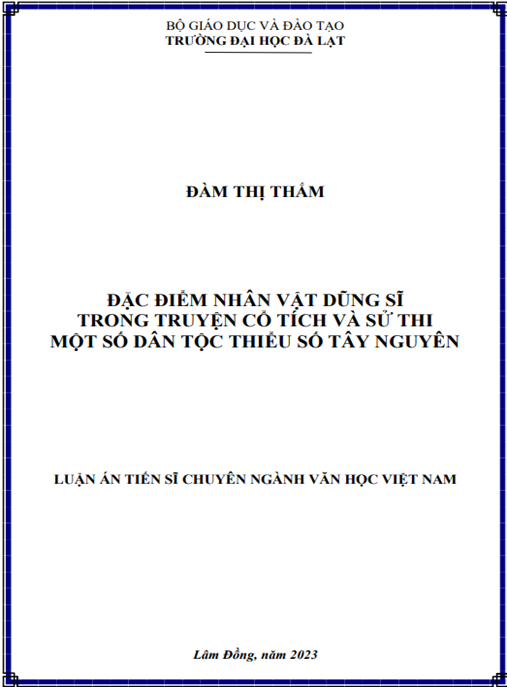 BỘ GIÁO DỤC VÀ ĐÀO TẠO
TRƯỜNG ĐẠI HỌC ĐÀ LẠT

ĐÀM THỊ THẮM

ĐẶC ĐIỂM NHÂN VẬT DŨNG SĨ
TRONG TRUYỆN CỔ TÍCH VÀ SỬ THI
MỘT SỐ DÂN TỘC THIỂU SỐ TÂY NGUYÊN

LUẬN ÁN TIẾN SĨ CHUYÊN NGÀNH VĂN HỌC VIỆT NAM

Lâm Đồng, năm 2023